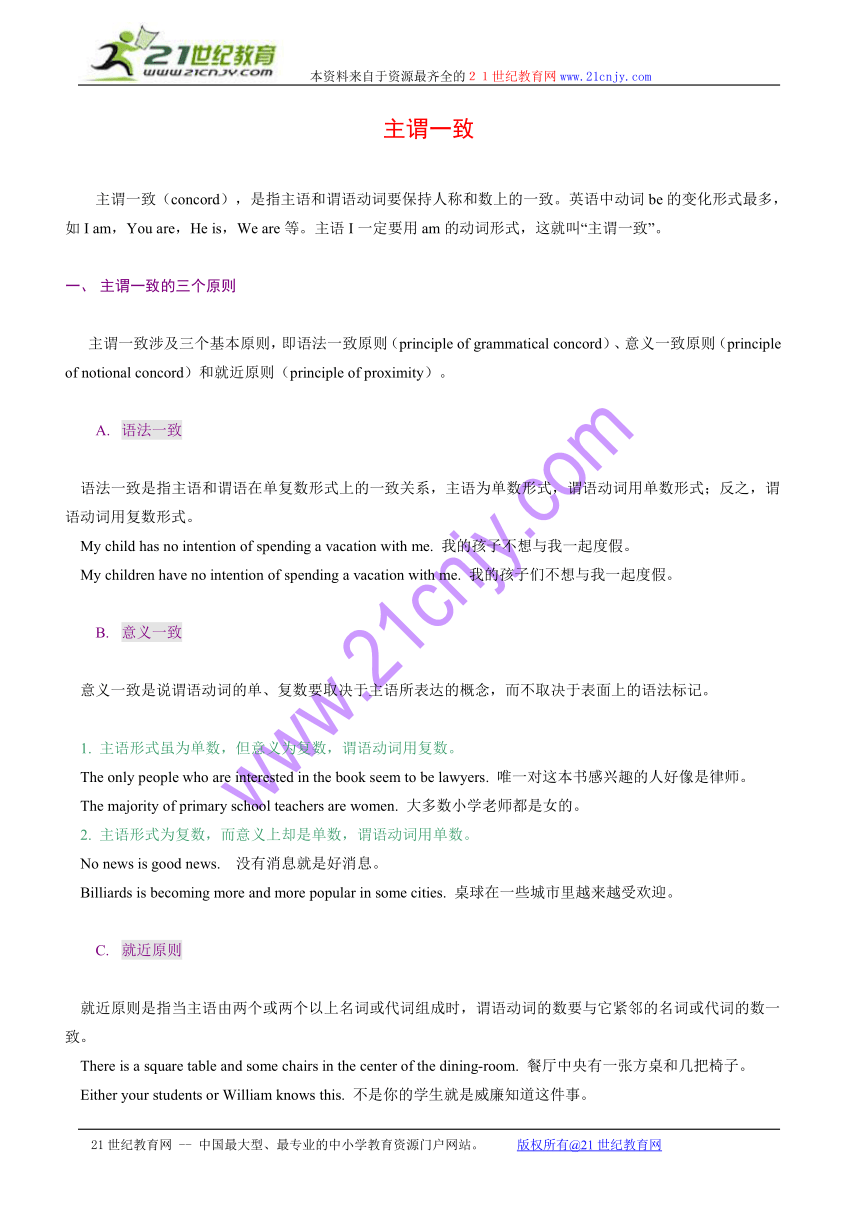 21世纪教育
www.21cnjy.com
本资料来自于资源最齐全的２１世纪教育网www.21cnjy.com

主谓一致

主谓一致（concord），是指主语和谓语动词要保持人称和数上的一致。英语中动词 be 的变化形式最多，如 I am，You are，He is，We are 等。主语 I 一定要用 am 的动词形式，这就叫“主谓一致”。

一、 主谓一致的三个原则

主谓一致涉及三个基本原则，即语法一致原则（principle of grammatical concord）、意义一致原则（principle of notional concord）和就近原则（principle of proximity）。

A. 语法一致

语法一致是指主语和谓语在单复数形式上的一致关系，主语为单数形式，谓语动词用单数形式；反之，谓语动词用复数形式。

My child has no intention of spending a vacation with me. 我的孩子不想与我一起度假。

My children have no intention of spending a vacation with me. 我的孩子们不想与我一起度假。

B. 意义一致

意义一致是说谓语动词的单、复数要取决于主语所表达的概念，而不取决于表面上的语法标记。

1. 主语形式虽为单数，但意义为复数，谓语动词用复数。

The only people who are interested in the book seem to be lawyers. 唯一对这本书感兴趣的人好像是律师。

The majority of primary school teachers are women. 大多数小学老师都是女的。

2. 主语形式为复数，而意义上却是单数，谓语动词用单数。

No news is good news. 没有消息就是好消息。

Billiards is becoming more and more popular in some cities. 桌球在一些城市里越来越受欢迎。

C. 就近原则

就近原则是指当主语由两个或两个以上名词或代词组成时，谓语动词的数要与它紧邻的名词或代词的数一致。

There is a square table and some chairs in the center of the dining-room. 餐厅中央有一张方桌和几把椅子。

Either your students or William knows this. 不是你的学生就是威廉知道这件事。

www.21cnjy.com

21 世纪教育网 -- 中国最大型、最专业的中小学教育资源门户网站。 版权所有@21 世纪教育网